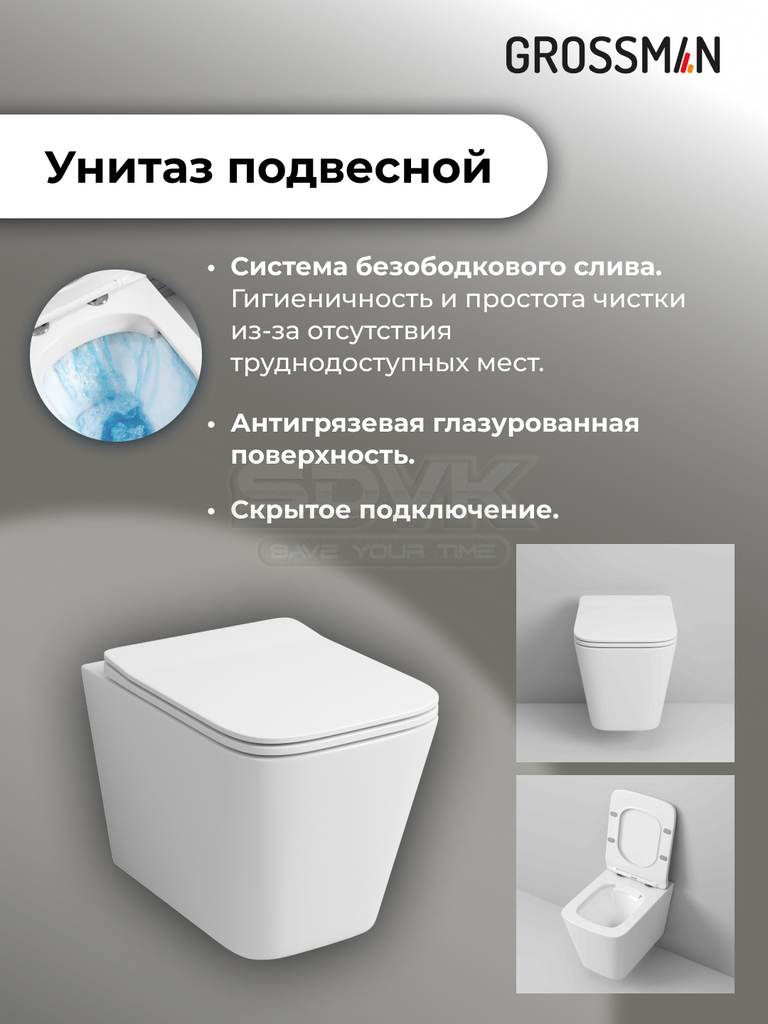 GROSSMAN

Унитаз подвесной

• Система безободкового слива. Гигиеничность и простота чистки из-за отсутствия труднодоступных мест.

• Антигрязевая глазурованная поверхность.

• Скрытое подключение.

SDVK
SAVE YOUR TIME